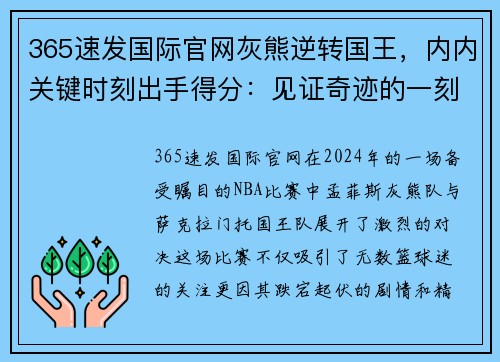 365速发国际官网灰熊逆转国王，内内关键时刻出手得分：见证奇迹的一刻

365速发国际官网在2024年的一场备受瞩目的NBA比赛中孟菲斯灰熊队与萨克拉门托国王队展开了激烈的对决这场比赛不仅吸引了无数篮球迷的关注更因其跌宕起伏的剧情和精